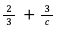 $\frac{2}{3} + \frac{3}{c}$